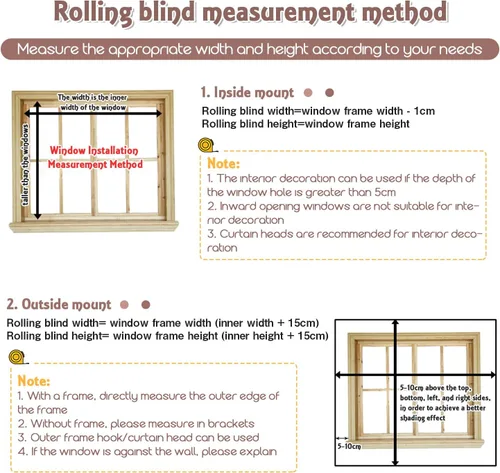 Rolling blind measurement method

Measure the appropriate width and height according to your needs

The width is the inner width of the window

taller than the windows

Window Installation Measurement Method

1. Inside mount

Rolling blind width=window frame width - 1cm
Rolling blind height=window frame height

Note:
1. The interior decoration can be used if the depth of the window hole is greater than 5cm
2. Inward opening windows are not suitable for interior decoration
3. Curtain heads are recommended for interior decoration

2. Outside mount

Rolling blind width= window frame width (inner width + 15cm)
Rolling blind height= window frame height (inner height + 15cm)

Note:
1. With a frame, directly measure the outer edge of the frame
2. Without frame, please measure in brackets
3. Outer frame hook/curtain head can be used
4. If the window is against the wall, please explain

5-10cm above the top, bottom, left, and right sides, in order to achieve a better shading effect

5-10cm